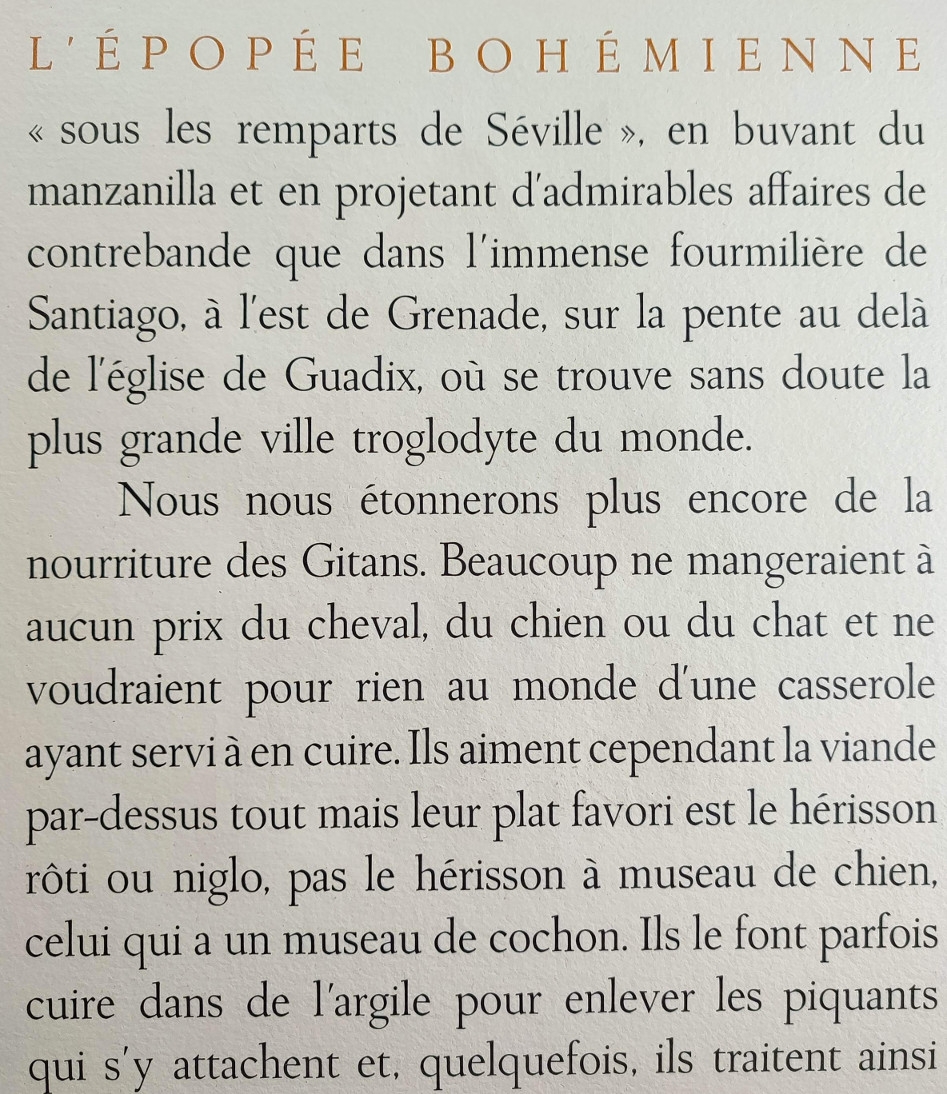 L'ÉPOPÉE BOHÉMIENNE

« sous les remparts de Séville », en buvant du manzanilla et en projetant d'admirables affaires de contrebande que dans l'immense fourmilière de Santiago, à l'est de Grenade, sur la pente au delà de l'église de Guadix, où se trouve sans doute la plus grande ville troglodyte du monde.

Nous nous étonnerons plus encore de la nourriture des Gitans. Beaucoup ne mangeraient à aucun prix du cheval, du chien ou du chat et ne voudraient pour rien au monde d'une casserole ayant servi à en cuire. Ils aiment cependant la viande par-dessus tout mais leur plat favori est le hérisson rôti ou niglo, pas le hérisson à museau de chien, celui qui a un museau de cochon. Ils le font parfois cuire dans de l'argile pour enlever les piquants qui s'y attachent et, quelquefois, ils traitent ainsi